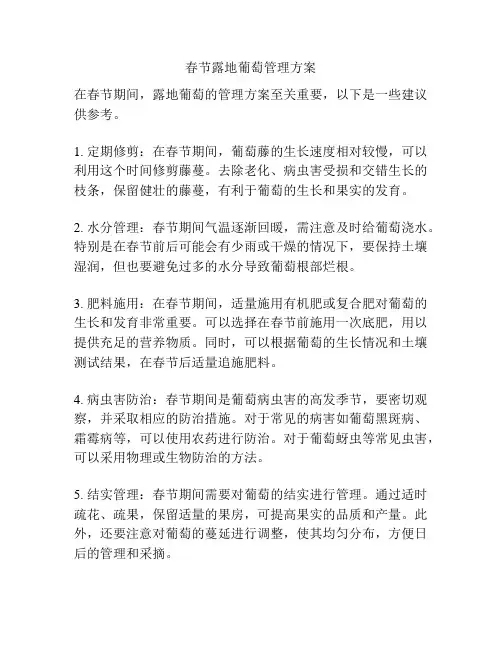 春节露地葡萄管理方案

在春节期间，露地葡萄的管理方案至关重要，以下是一些建议供参考。

1. 定期修剪：在春节期间，葡萄藤的生长速度相对较慢，可以利用这个时间修剪藤蔓。去除老化、病虫害受损和交错生长的枝条，保留健壮的藤蔓，有利于葡萄的生长和果实的发育。

2. 水分管理：春节期间气温逐渐回暖，需注意及时给葡萄浇水。特别是在春节前后可能会有少雨或干燥的情况下，要保持土壤湿润，但也要避免过多的水分导致葡萄根部烂根。

3. 肥料施用：在春节期间，适量施用有机肥或复合肥对葡萄的生长和发育非常重要。可以选择在春节前施用一次底肥，用以提供充足的营养物质。同时，可以根据葡萄的生长情况和土壤测试结果，在春节后适量追施肥料。

4. 病虫害防治：春节期间是葡萄病虫害的高发季节，要密切观察，并采取相应的防治措施。对于常见的病害如葡萄黑斑病、霜霉病等，可以使用农药进行防治。对于葡萄蚜虫等常见虫害，可以采用物理或生物防治的方法。

5. 结实管理：春节期间需要对葡萄的结实进行管理。通过适时疏花、疏果，保留适量的果房，可提高果实的品质和产量。此外，还要注意对葡萄的蔓延进行调整，使其均匀分布，方便日后的管理和采摘。